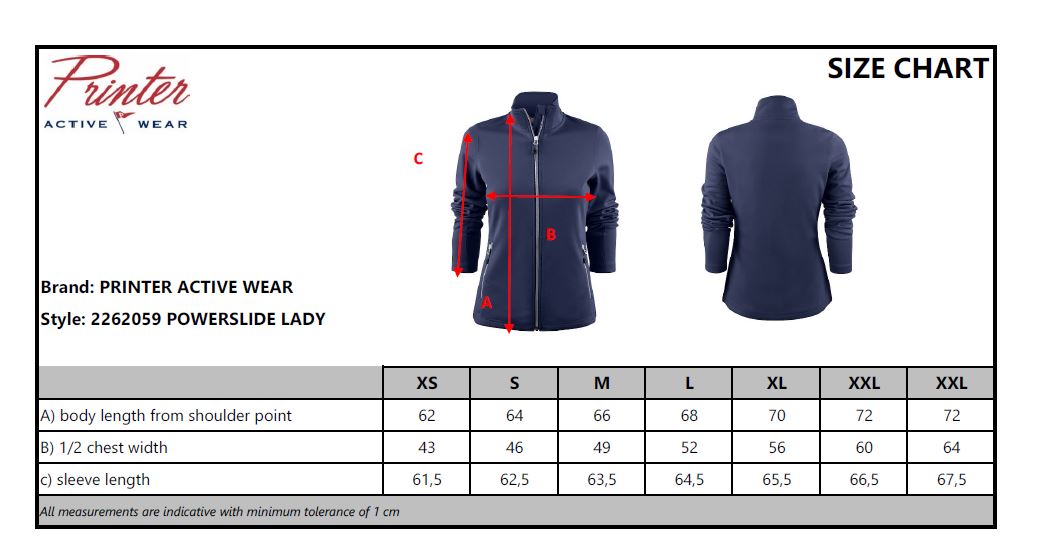 Printer
ACTIVE WEAR

SIZE CHART

C

B

A

Brand: PRINTER ACTIVE WEAR
Style: 2262059 POWERSLIDE LADY

| | XS | S | M | L | XL | XXL | XXL |
|---|---|---|---|---|---|---|---|
| A) body length from shoulder point | 62 | 64 | 66 | 68 | 70 | 72 | 72 |
| B) 1/2 chest width | 43 | 46 | 49 | 52 | 56 | 60 | 64 |
| c) sleeve length | 61,5 | 62,5 | 63,5 | 64,5 | 65,5 | 66,5 | 67,5 |

All measurements are indicative with minimum tolerance of 1 cm